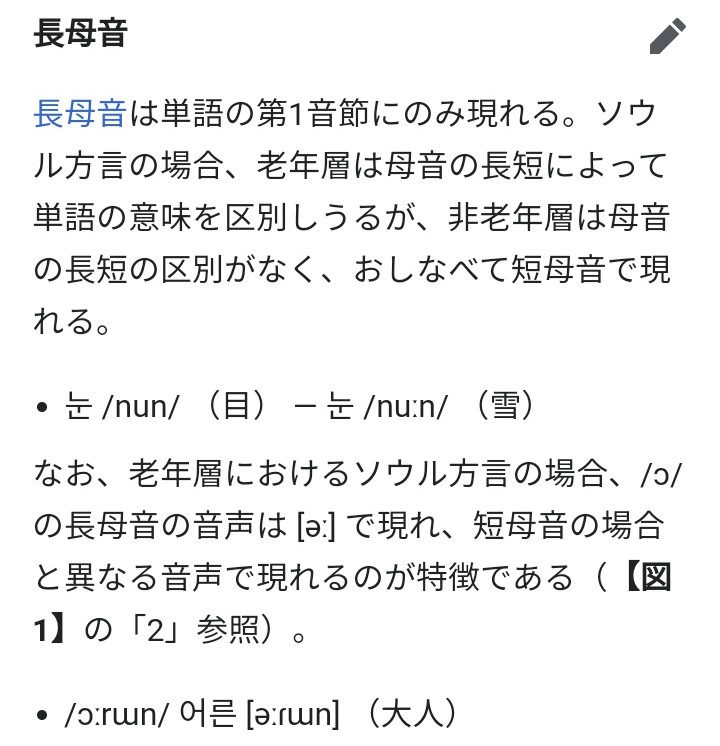 長母音

長母音は単語の第1音節にのみ現れる。ソウル方言の場合、老年層は母音の長短によって単語の意味を区別しうるが、非老年層は母音の長短の区別がなく、おしなべて短母音で現れる。

• 눈 /nun/ （目） – 눈 /nuːn/ （雪）

なお、老年層におけるソウル方言の場合、/ɔ/ の長母音の音声は [əː] で現れ、短母音の場合と異なる音声で現れるのが特徴である（【図1】の「2」参照）。

• /ɔːrɯn/ 어른 [əːrɯn] （大人）